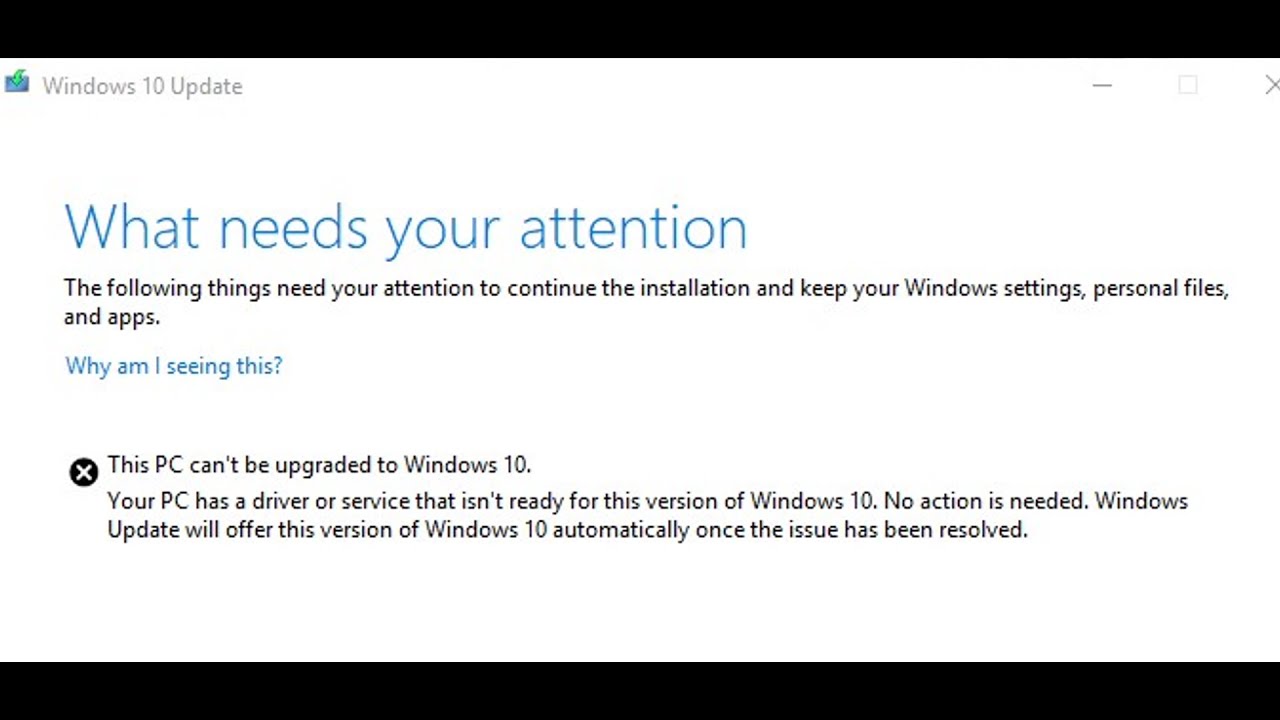 Windows 10 Update

What needs your attention

The following things need your attention to continue the installation and keep your Windows settings, personal files, and apps.

Why am I seeing this?

This PC can't be upgraded to Windows 10.

Your PC has a driver or service that isn't ready for this version of Windows 10. No action is needed. Windows Update will offer this version of Windows 10 automatically once the issue has been resolved.